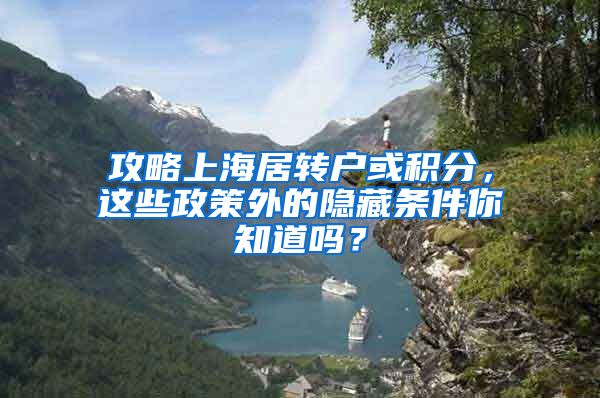 攻略上海居转户或积分，这些政策外的隐藏条件你知道吗？